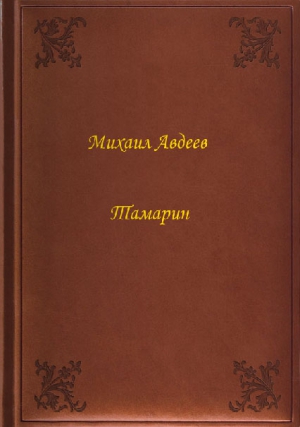 Михаил Авдеев

Тамарин